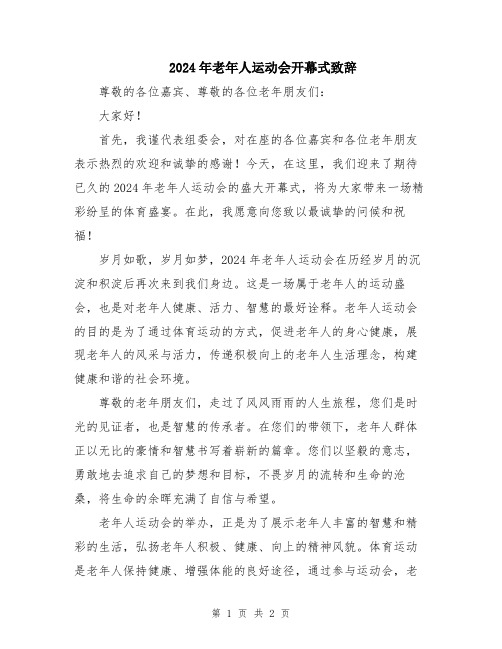 2024年老年人运动会开幕式致辞

尊敬的各位嘉宾、尊敬的各位老年朋友们：

大家好！

首先，我谨代表组委会，对在座的各位嘉宾和各位老年朋友表示热烈的欢迎和诚挚的感谢！今天，在这里，我们迎来了期待已久的2024年老年人运动会的盛大开幕式，将为大家带来一场精彩纷呈的体育盛宴。在此，我愿意向您致以最诚挚的问候和祝福！

岁月如歌，岁月如梦，2024年老年人运动会在历经岁月的沉淀和积淀后再次来到我们身边。这是一场属于老年人的运动盛会，也是对老年人健康、活力、智慧的最好诠释。老年人运动会的目的是为了通过体育运动的方式，促进老年人的身心健康，展现老年人的风采与活力，传递积极向上的老年人生活理念，构建健康和谐的社会环境。

尊敬的老年朋友们，走过了风风雨雨的人生旅程，您们是时光的见证者，也是智慧的传承者。在您们的带领下，老年人群体正以无比的豪情和智慧书写着崭新的篇章。您们以坚毅的意志，勇敢地去追求自己的梦想和目标，不畏岁月的流转和生命的沧桑，将生命的余晖充满了自信与希望。

老年人运动会的举办，正是为了展示老年人丰富的智慧和精彩的生活，弘扬老年人积极、健康、向上的精神风貌。体育运动是老年人保持健康、增强体能的良好途径，通过参与运动会，老

第 1 页 共 2 页